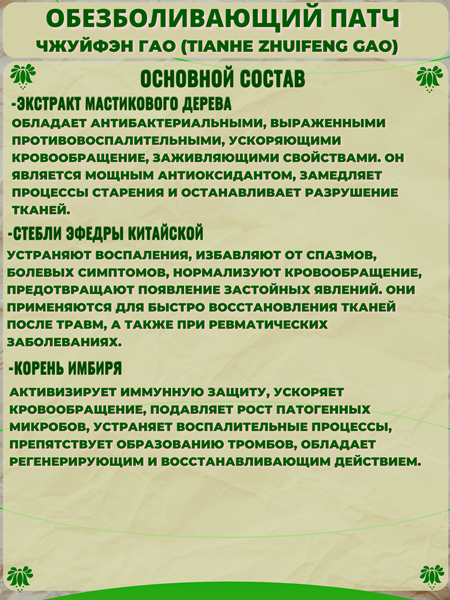 ОБЕЗБОЛИВАЮЩИЙ ПАТЧ
ЧЖУЙФЭН ГАО (TIANHE ZHUIFENG GAO)

ОСНОВНОЙ СОСТАВ

-ЭКСТРАКТ МАСТИКОВОГО ДЕРЕВА
ОБЛАДАЕТ АНТИБАКТЕРИАЛЬНЫМИ, ВЫРАЖЕННЫМИ ПРОТИВОВОСПАЛИТЕЛЬНЫМИ, УСКОРЯЮЩИМИ КРОВООБРАЩЕНИЕ, ЗАЖИВЛЯЮЩИМИ СВОЙСТВАМИ. ОН ЯВЛЯЕТСЯ МОЩНЫМ АНТИОКСИДАНТОМ, ЗАМЕДЛЯЕТ ПРОЦЕССЫ СТАРЕНИЯ И ОСТАНАВЛИВАЕТ РАЗРУШЕНИЕ ТКАНЕЙ.

-СТЕБЛИ ЭФЕДРЫ КИТАЙСКОЙ
УСТРАНЯЮТ ВОСПАЛЕНИЯ, ИЗБАВЛЯЮТ ОТ СПАЗМОВ, БОЛЕВЫХ СИМПТОМОВ, НОРМАЛИЗУЮТ КРОВООБРАЩЕНИЕ, ПРЕДОТВРАЩАЮТ ПОЯВЛЕНИЕ ЗАСТОЙНЫХ ЯВЛЕНИЙ. ОНИ ПРИМЕНЯЮТСЯ ДЛЯ БЫСТРО ВОССТАНОВЛЕНИЯ ТКАНЕЙ ПОСЛЕ ТРАВМ, А ТАКЖЕ ПРИ РЕВМАТИЧЕСКИХ ЗАБОЛЕВАНИЯХ.

-КОРЕНЬ ИМБИРЯ
АКТИВИЗИРУЕТ ИММУННУЮ ЗАЩИТУ, УСКОРЯЕТ КРОВООБРАЩЕНИЕ, ПОДАВЛЯЕТ РОСТ ПАТОГЕННЫХ МИКРОБОВ, УСТРАНЯЕТ ВОСПАЛИТЕЛЬНЫЕ ПРОЦЕССЫ, ПРЕПЯТСТВУЕТ ОБРАЗОВАНИЮ ТРОМБОВ, ОБЛАДАЕТ РЕГЕНЕРИРУЮЩИМ И ВОССТАНАВЛИВАЮЩИМ ДЕЙСТВИЕМ.